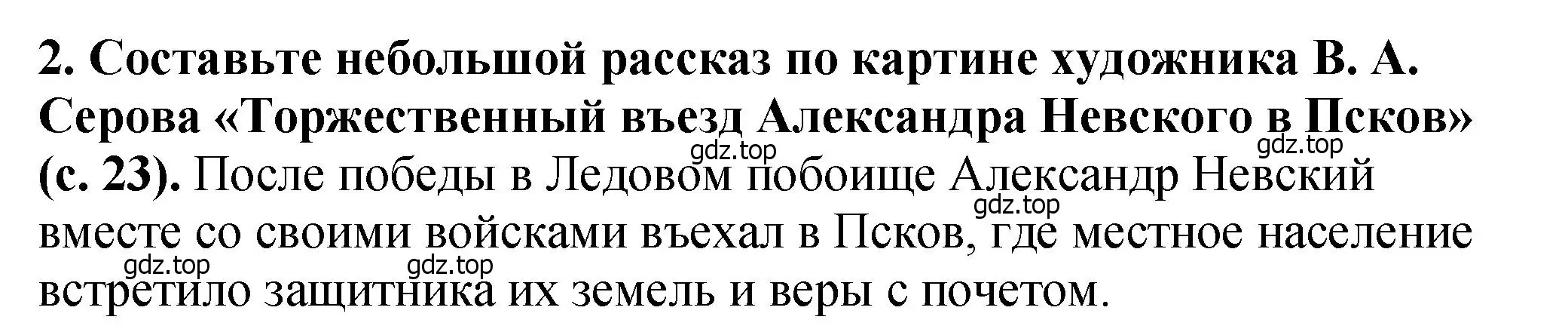 2. Составьте небольшой рассказ по картине художника В. А. Серова «Торжественный въезд Александра Невского в Псков» (с. 23). После победы в Ледовом побоище Александр Невский вместе со своими войсками въехал в Псков, где местное население встретило защитника их земель и веры с почетом.

gdz.top gdz.top gdz.top gdz.top gdz.top